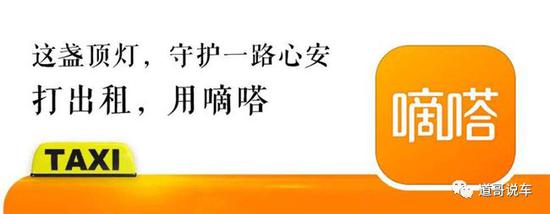 这盏顶灯，守护一路心安
打出租，用嘀嗒

TAXI

嘀嗒

道哥说车